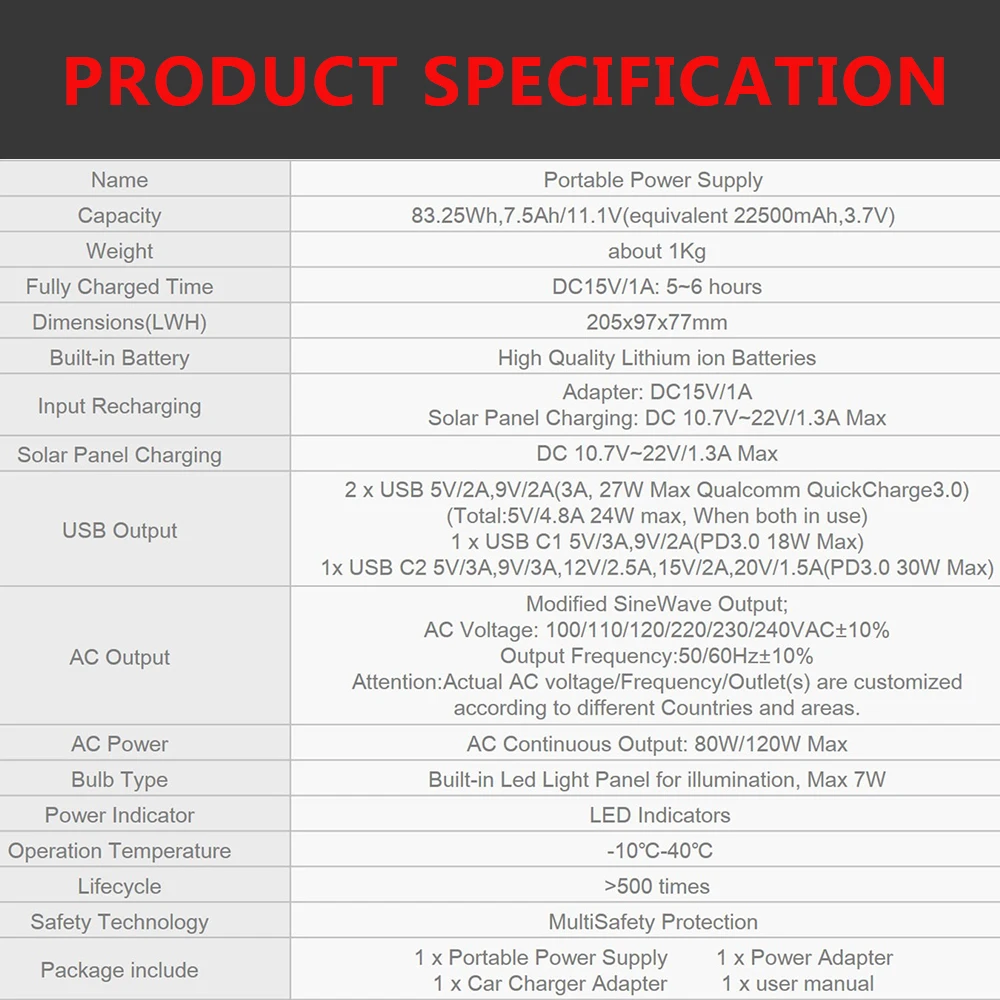 PRODUCT SPECIFICATION

| Name | Portable Power Supply |
|---|---|
| Capacity | 83.25Wh,7.5Ah/11.1V(equivalent 22500mAh,3.7V) |
| Weight | about 1Kg |
| Fully Charged Time | DC15V/1A: 5~6 hours |
| Dimensions(LWH) | 205x97x77mm |
| Built-in Battery | High Quality Lithium ion Batteries |
| Input Recharging | Adapter: DC15V/1A Solar Panel Charging: DC 10.7V~22V/1.3A Max |
| Solar Panel Charging | DC 10.7V~22V/1.3A Max |
| USB Output | 2 x USB 5V/2A,9V/2A(3A, 27W Max Qualcomm QuickCharge3.0) (Total:5V/4.8A 24W max, When both in use) 1 x USB C1 5V/3A,9V/2A(PD3.0 18W Max) 1x USB C2 5V/3A,9V/3A,12V/2.5A,15V/2A,20V/1.5A(PD3.0 30W Max) |
| AC Output | Modified SineWave Output; AC Voltage: 100/110/120/220/230/240VAC±10% Output Frequency:50/60Hz±10% Attention:Actual AC voltage/Frequency/Outlet(s) are customized according to different Countries and areas. |
| AC Power | AC Continuous Output: 80W/120W Max |
| Bulb Type | Built-in Led Light Panel for illumination, Max 7W |
| Power Indicator | LED Indicators |
| Operation Temperature | -10°C-40°C |
| Lifecycle | >500 times |
| Safety Technology | MultiSafety Protection |
| Package include | 1 x Portable Power Supply 1 x Power Adapter 1 x Car Charger Adapter 1 x user manual |